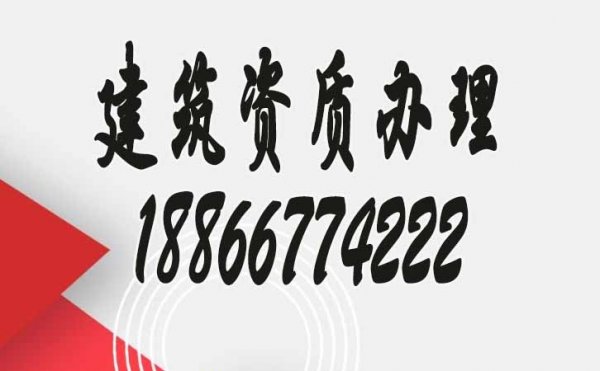 建筑资质办理
18866774222